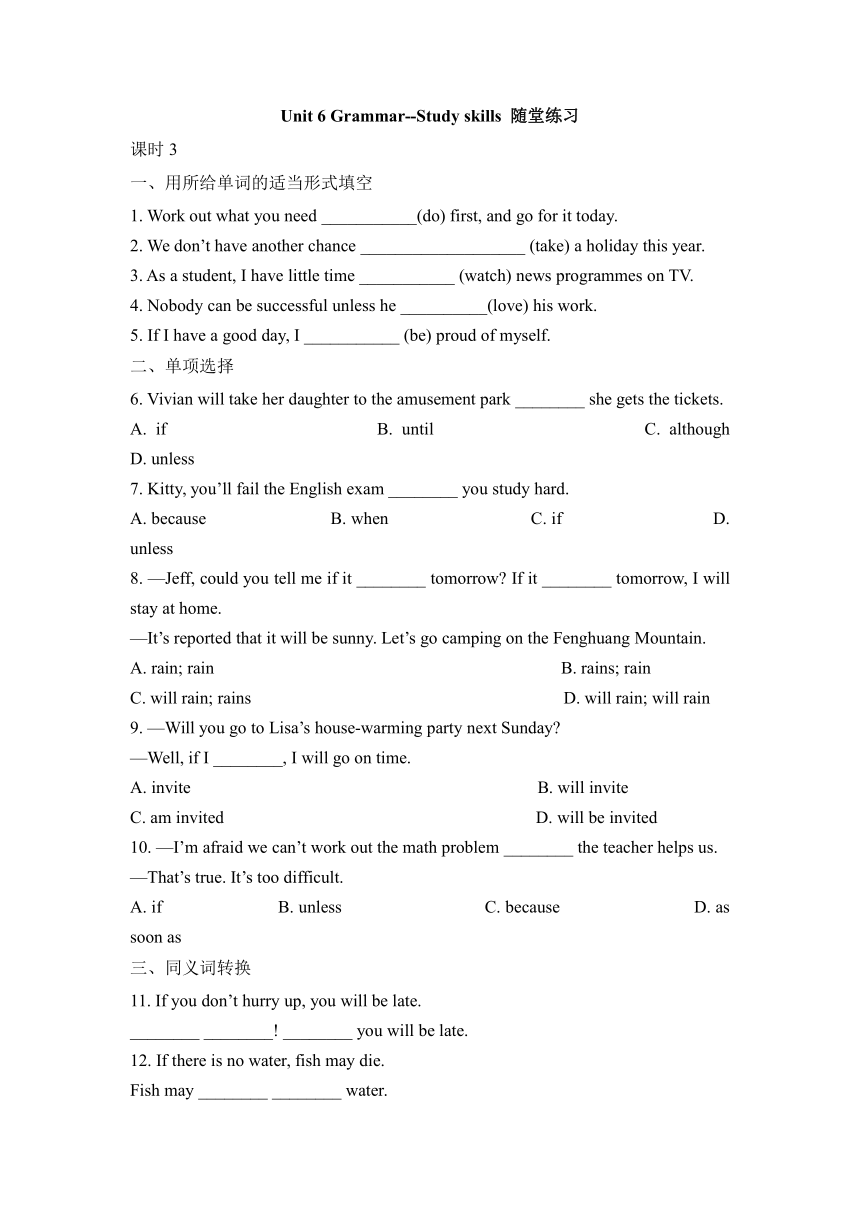 Unit 6 Grammar--Study skills 随堂练习

课时 3

一、用所给单词的适当形式填空

1. Work out what you need ___________(do) first, and go for it today.

2. We don’t have another chance ___________________ (take) a holiday this year.

3. As a student, I have little time ___________ (watch) news programmes on TV.

4. Nobody can be successful unless he __________(love) his work.

5. If I have a good day, I ___________ (be) proud of myself.

二、单项选择

6. Vivian will take her daughter to the amusement park ________ she gets the tickets.

A. if B. until C. although D. unless

7. Kitty, you’ll fail the English exam ________ you study hard.

A. because B. when C. if D. unless

8. —Jeff, could you tell me if it ________ tomorrow? If it ________ tomorrow, I will stay at home.

—It’s reported that it will be sunny. Let’s go camping on the Fenghuang Mountain.

A. rain; rain B. rains; rain

C. will rain; rains D. will rain; will rain

9. —Will you go to Lisa’s house-warming party next Sunday?

—Well, if I ________, I will go on time.

A. invite B. will invite

C. am invited D. will be invited

10. —I’m afraid we can’t work out the math problem ________ the teacher helps us.

—That’s true. It’s too difficult.

A. if B. unless C. because D. as soon as

三、同义词转换

11. If you don’t hurry up, you will be late.

________ ________! ________ you will be late.

12. If there is no water, fish may die.

Fish may ________ ________ water.